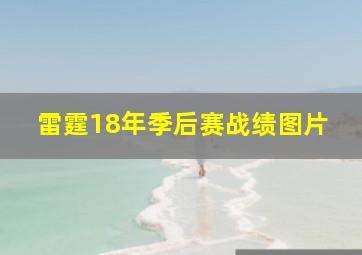 雷霆18年季后赛战绩图片